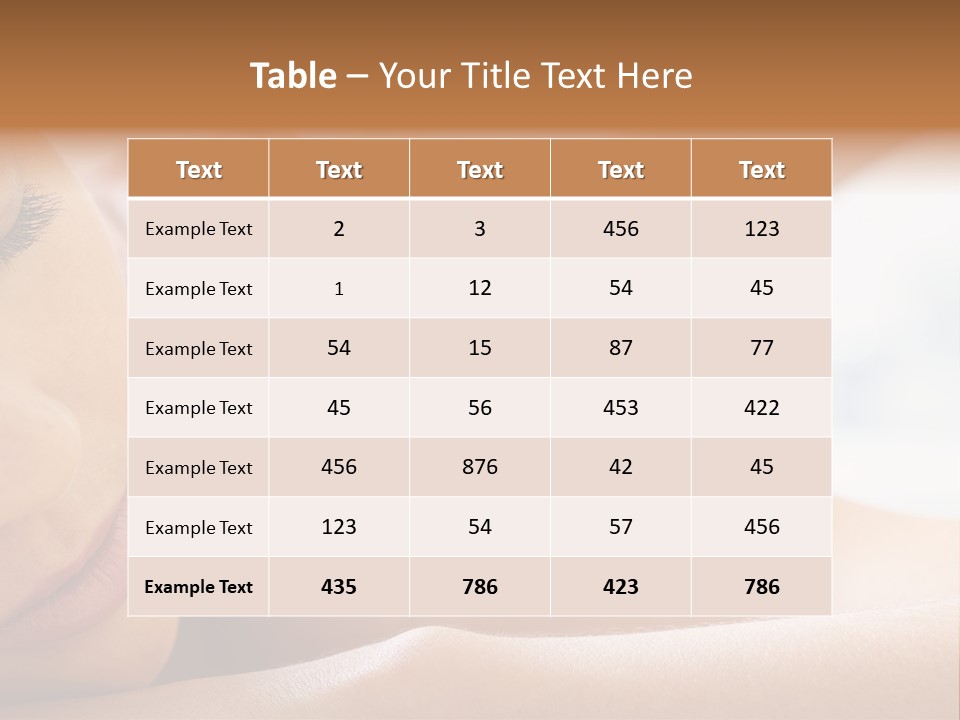 Table – Your Title Text Here

| Text | Text | Text | Text | Text |
|---|---|---|---|---|
| Example Text | 2 | 3 | 456 | 123 |
| Example Text | 1 | 12 | 54 | 45 |
| Example Text | 54 | 15 | 87 | 77 |
| Example Text | 45 | 56 | 453 | 422 |
| Example Text | 456 | 876 | 42 | 45 |
| Example Text | 123 | 54 | 57 | 456 |
| Example Text | 435 | 786 | 423 | 786 |